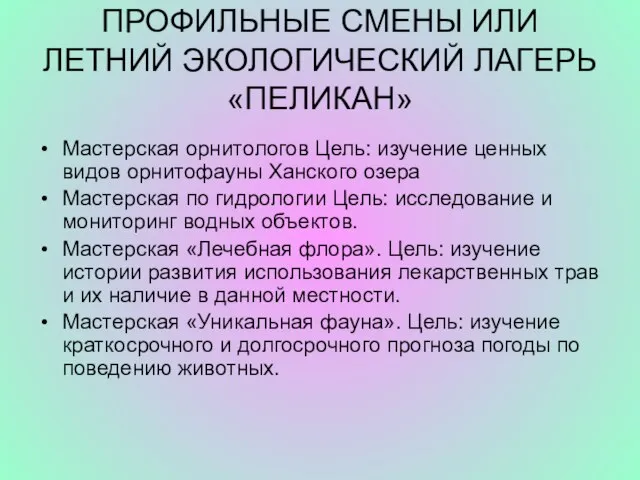 ПРОФИЛЬНЫЕ СМЕНЫ ИЛИ ЛЕТНИЙ ЭКОЛОГИЧЕСКИЙ ЛАГЕРЬ «ПЕЛИКАН»

• Мастерская орнитологов Цель: изучение ценных видов орнитофауны Ханского озера
• Мастерская по гидрологии Цель: исследование и мониторинг водных объектов.
• Мастерская «Лечебная флора». Цель: изучение истории развития использования лекарственных трав и их наличие в данной местности.
• Мастерская «Уникальная фауна». Цель: изучение краткосрочного и долгосрочного прогноза погоды по поведению животных.